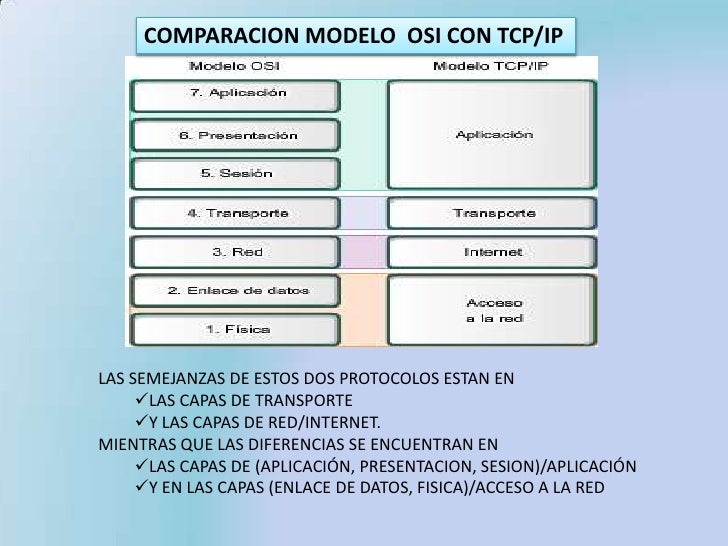 COMPARACION MODELO OSI CON TCP/IP

Modelo OSI

7. Aplicación

6. Presentación

5. Sesión

4. Transporte

3. Red

2. Enlace de datos

1. Física

Modelo TCP/IP

Aplicación

Transporte

Internet

Acceso
a la red

LAS SEMEJANZAS DE ESTOS DOS PROTOCOLOS ESTAN EN
✓LAS CAPAS DE TRANSPORTE
✓Y LAS CAPAS DE RED/INTERNET.
MIENTRAS QUE LAS DIFERENCIAS SE ENCUENTRAN EN
✓LAS CAPAS DE (APLICACIÓN, PRESENTACION, SESION)/APLICACIÓN
✓Y EN LAS CAPAS (ENLACE DE DATOS, FISICA)/ACCESO A LA RED